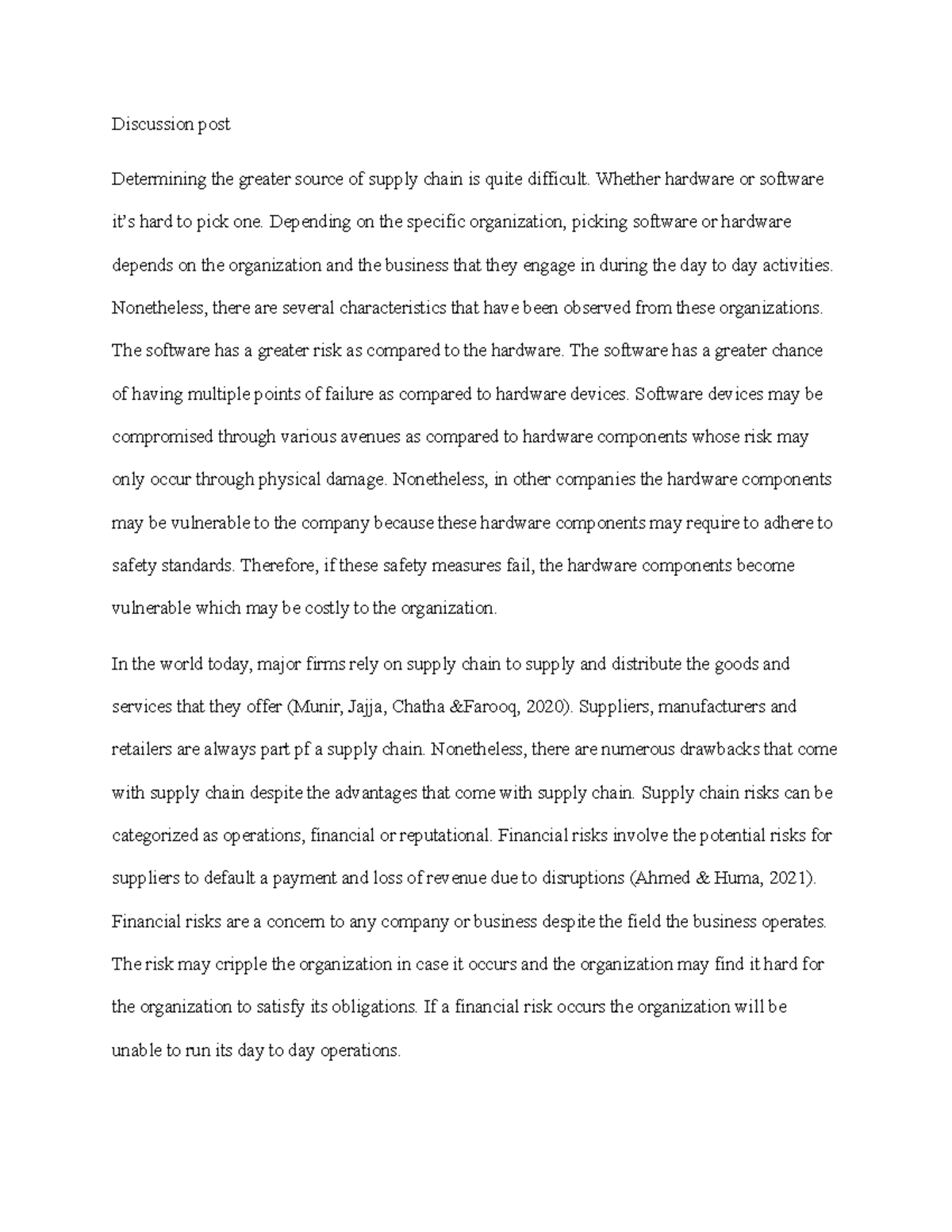 Discussion post

Determining the greater source of supply chain is quite difficult. Whether hardware or software it's hard to pick one. Depending on the specific organization, picking software or hardware depends on the organization and the business that they engage in during the day to day activities. Nonetheless, there are several characteristics that have been observed from these organizations. The software has a greater risk as compared to the hardware. The software has a greater chance of having multiple points of failure as compared to hardware devices. Software devices may be compromised through various avenues as compared to hardware components whose risk may only occur through physical damage. Nonetheless, in other companies the hardware components may be vulnerable to the company because these hardware components may require to adhere to safety standards. Therefore, if these safety measures fail, the hardware components become vulnerable which may be costly to the organization.

In the world today, major firms rely on supply chain to supply and distribute the goods and services that they offer (Munir, Jajja, Chatha &Farooq, 2020). Suppliers, manufacturers and retailers are always part pf a supply chain. Nonetheless, there are numerous drawbacks that come with supply chain despite the advantages that come with supply chain. Supply chain risks can be categorized as operations, financial or reputational. Financial risks involve the potential risks for suppliers to default a payment and loss of revenue due to disruptions (Ahmed & Huma, 2021). Financial risks are a concern to any company or business despite the field the business operates. The risk may cripple the organization in case it occurs and the organization may find it hard for the organization to satisfy its obligations. If a financial risk occurs the organization will be unable to run its day to day operations.